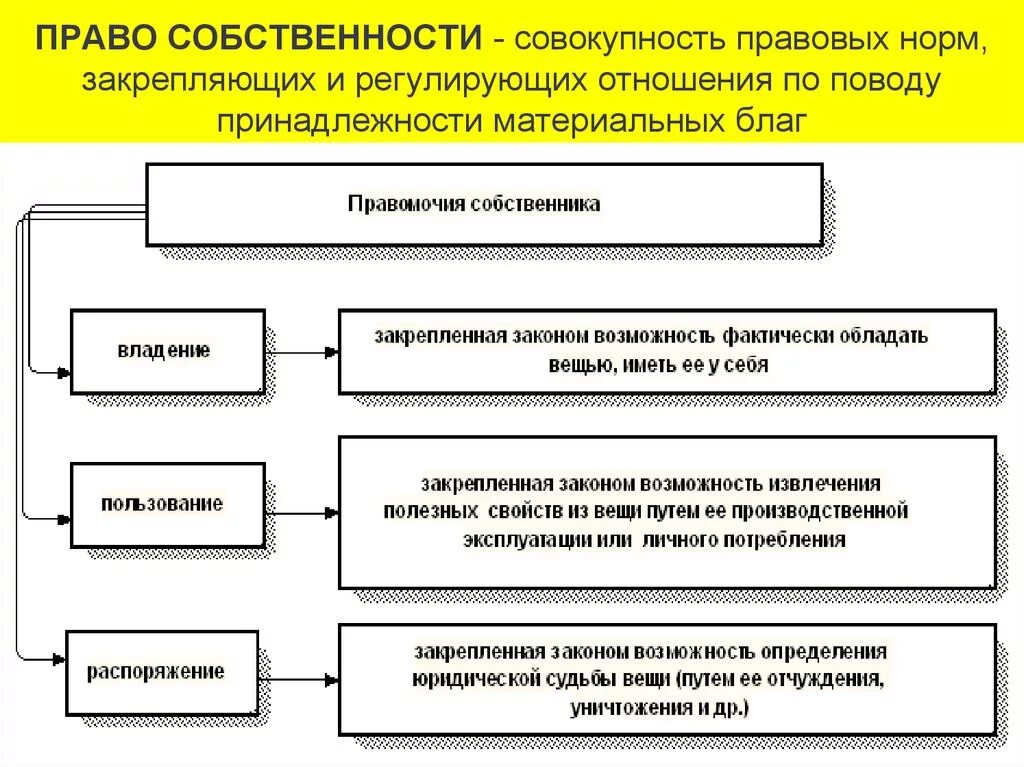 ПРАВО СОБСТВЕННОСТИ - совокупность правовых норм, закрепляющих и регулирующих отношения по поводу принадлежности материальных благ

Правомочия собственника

владение

закрепленная законом возможность фактически обладать вещью, иметь ее у себя

пользование

закрепленная законом возможность извлечения полезных свойств из вещи путем ее производственной эксплуатации или личного потребления

распоряжение

закрепленная законом возможность определения юридической судьбы вещи (путем ее отчуждения, уничтожения и др.)